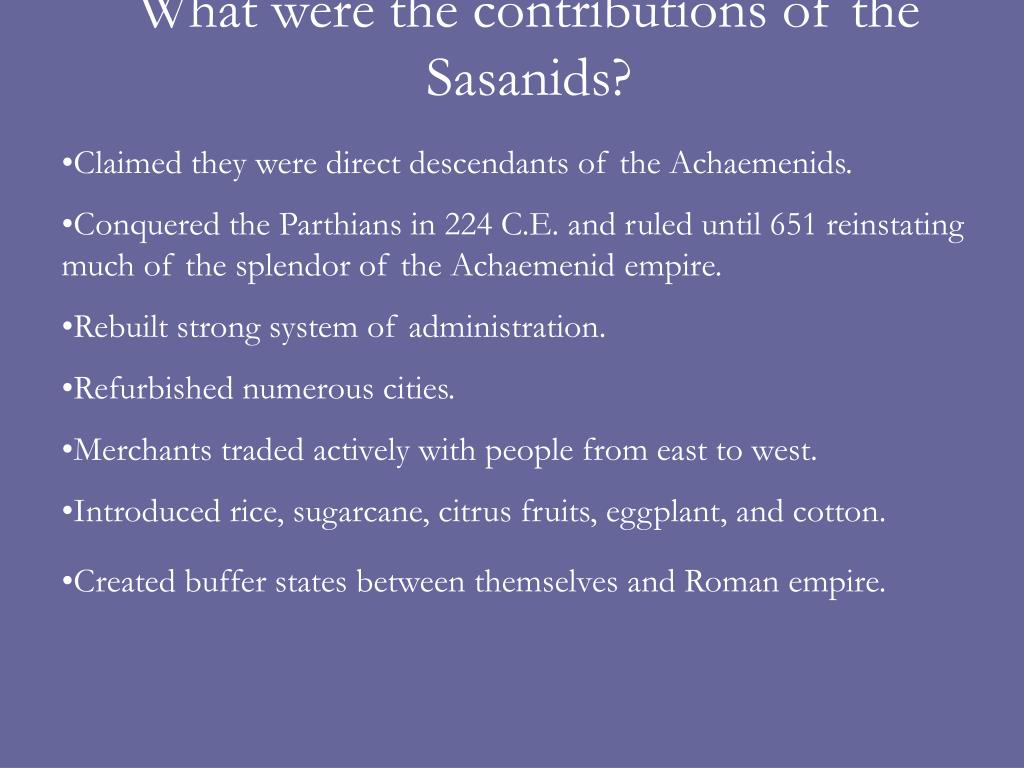 What were the contributions of the Sasanids?

•Claimed they were direct descendants of the Achaemenids.

•Conquered the Parthians in 224 C.E. and ruled until 651 reinstating much of the splendor of the Achaemenid empire.

•Rebuilt strong system of administration.

•Refurbished numerous cities.

•Merchants traded actively with people from east to west.

•Introduced rice, sugarcane, citrus fruits, eggplant, and cotton.

•Created buffer states between themselves and Roman empire.